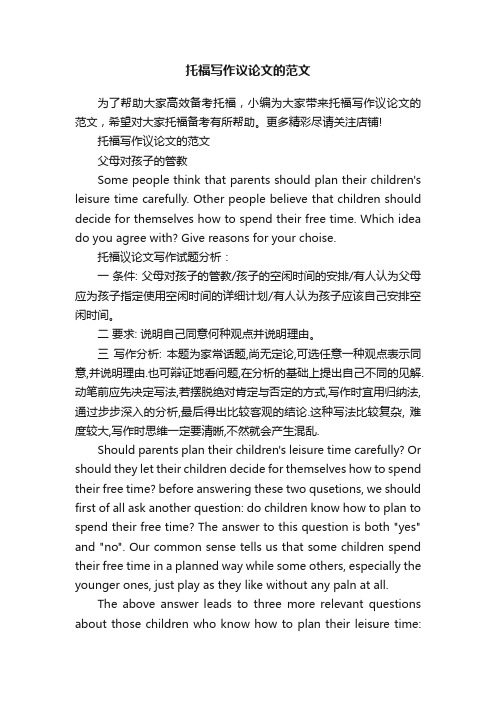 托福写作议论文的范文

为了帮助大家高效备考托福，小编为大家带来托福写作议论文的范文，希望对大家托福备考有所帮助。更多精彩尽请关注店铺!

托福写作议论文的范文

父母对孩子的管教

Some people think that parents should plan their children's leisure time carefully. Other people believe that children should decide for themselves how to spend their free time. Which idea do you agree with? Give reasons for your choise.

托福议论文写作试题分析：

一 条件: 父母对孩子的管教/孩子的空闲时间的安排/有人认为父母应为孩子指定使用空闲时间的详细计划/有人认为孩子应该自己安排空闲时间。

二 要求: 说明自己同意何种观点并说明理由。

三 写作分析: 本题为家常话题,尚无定论,可选任意一种观点表示同意,并说明理由.也可辩证地看问题,在分析的基础上提出自己不同的见解.动笔前应先决定写法,若摆脱绝对肯定与否定的方式,写作时宜用归纳法,通过步步深入的分析,最后得出比较客观的结论.这种写法比较复杂, 难度较大,写作时思维一定要清晰,不然就会产生混乱.

Should parents plan their children's leisure time carefully? Or should they let their children decide for themselves how to spend their free time? before answering these two qusetions, we should first of all ask another question: do children know how to plan to spend their free time? The answer to this question is both "yes" and "no". Our common sense tells us that some children spend their free time in a planned way while some others, especially the younger ones, just play as they like without any paln at all.

The above answer leads to three more relevant questions about those children who know how to plan their leisure time: